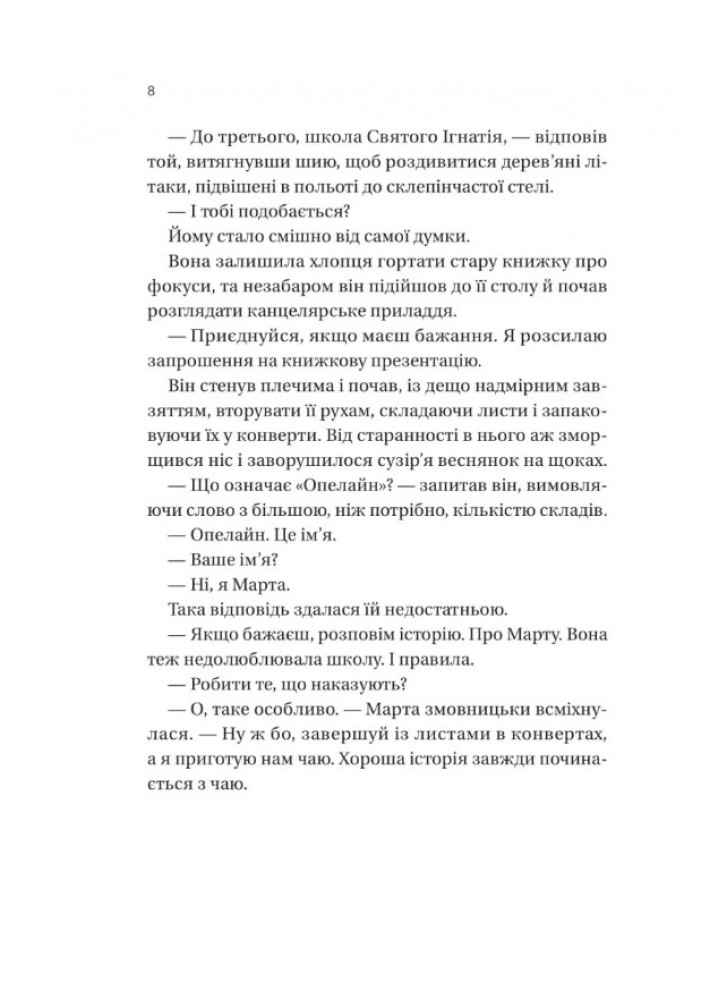 8

— До третього, школа Святого Ігнатія, — відповів той, витягнувши шию, щоб роздивитися дерев'яні літаки, підвішені в польоті до склепінчастої стелі.

— І тобі подобається?

Йому стало смішно від самої думки.

Вона залишила хлопця гортати стару книжку про фокуси, та незабаром він підійшов до її столу й почав розглядати канцелярське приладдя.

— Приєднуйся, якщо маєш бажання. Я розсилаю запрошення на книжкову презентацію.

Він стенув плечима і почав, із дещо надмірним завзяттям, вторувати її рухам, складаючи листи і запаковуючи їх у конверти. Від старанності в нього аж зморщився ніс і заворушилося сузір'я веснянок на щоках.

— Що означає «Опелайн»? — запитав він, вимовляючи слово з більшою, ніж потрібно, кількістю складів.

— Опелайн. Це ім'я.

— Ваше ім'я?

— Ні, я Марта.

Така відповідь здалася їй недостатньою.

— Якщо бажаєш, розповім історію. Про Марту. Вона теж недолюблювала школу. І правила.

— Робити те, що наказують?

— О, таке особливо. — Марта змовницьки всміхнулася. — Ну ж бо, завершуй із листами в конвертах, а я приготую нам чаю. Хороша історія завжди починається з чаю.